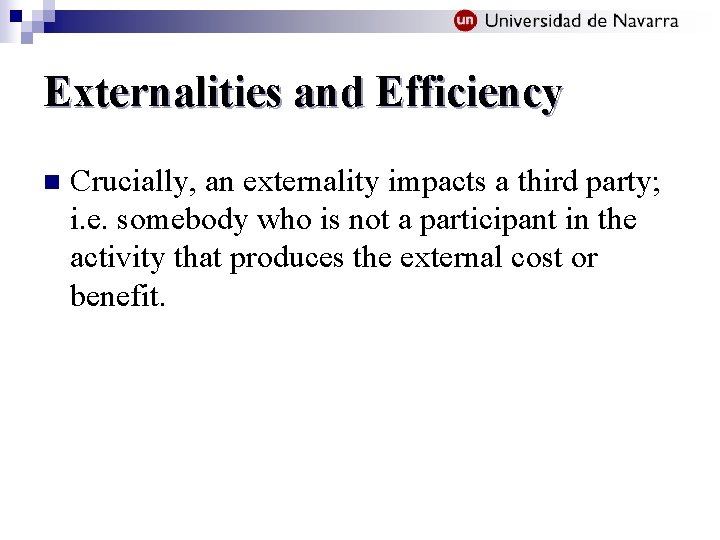 un Universidad de Navarra

Externalities and Efficiency

Crucially, an externality impacts a third party; i.e. somebody who is not a participant in the activity that produces the external cost or benefit.